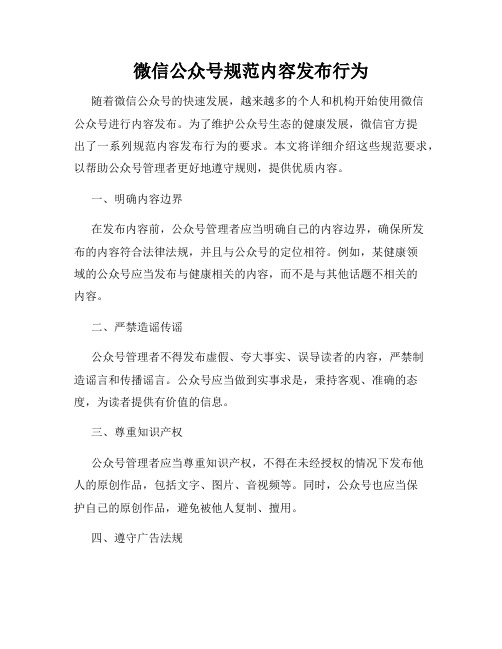 微信公众号规范内容发布行为

随着微信公众号的快速发展，越来越多的个人和机构开始使用微信公众号进行内容发布。为了维护公众号生态的健康发展，微信官方提出了一系列规范内容发布行为的要求。本文将详细介绍这些规范要求，以帮助公众号管理者更好地遵守规则，提供优质内容。

一、明确内容边界

在发布内容前，公众号管理者应当明确自己的内容边界，确保所发布的内容符合法律法规，并且与公众号的定位相符。例如，某健康领域的公众号应当发布与健康相关的内容，而不是与其他话题不相关的内容。

二、严禁造谣传谣

公众号管理者不得发布虚假、夸大事实、误导读者的内容，严禁制造谣言和传播谣言。公众号应当做到实事求是，秉持客观、准确的态度，为读者提供有价值的信息。

三、尊重知识产权

公众号管理者应当尊重知识产权，不得在未经授权的情况下发布他人的原创作品，包括文字、图片、音视频等。同时，公众号也应当保护自己的原创作品，避免被他人复制、擅用。

四、遵守广告法规